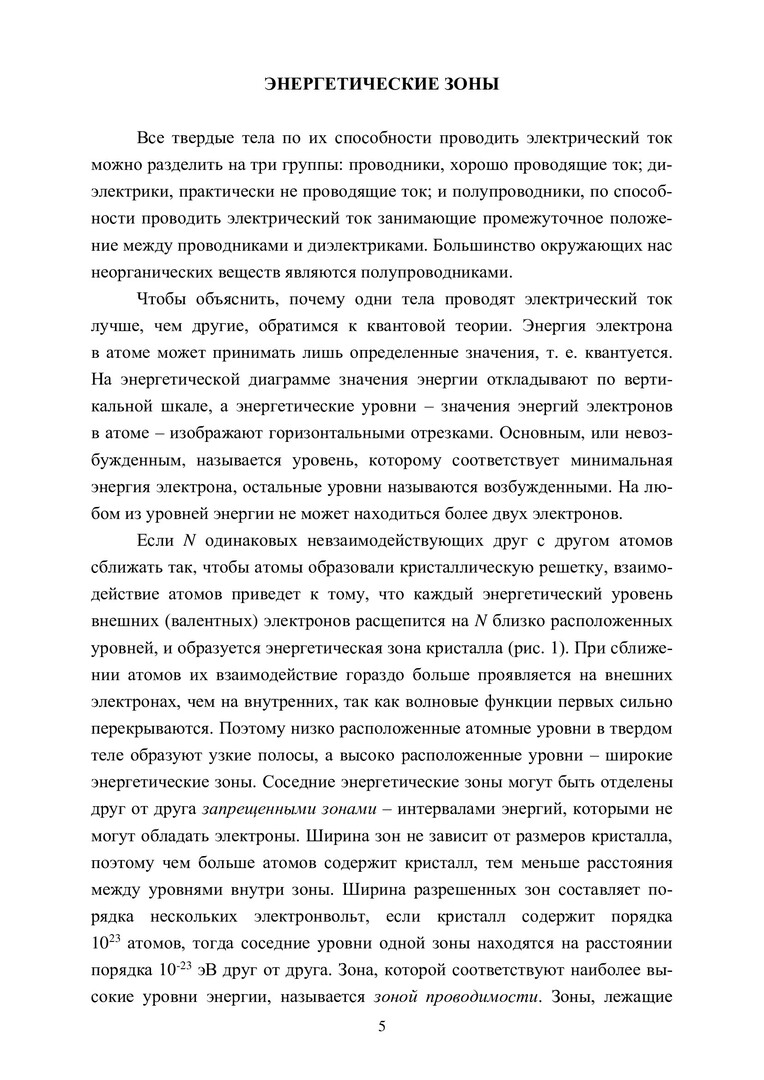 ЭНЕРГЕТИЧЕСКИЕ ЗОНЫ

Все твердые тела по их способности проводить электрический ток можно разделить на три группы: проводники, хорошо проводящие ток; диэлектрики, практически не проводящие ток; и полупроводники, по способности проводить электрический ток занимающие промежуточное положение между проводниками и диэлектриками. Большинство окружающих нас неорганических веществ являются полупроводниками.

Чтобы объяснить, почему одни тела проводят электрический ток лучше, чем другие, обратимся к квантовой теории. Энергия электрона в атоме может принимать лишь определенные значения, т. е. квантуется. На энергетической диаграмме значения энергии откладывают по вертикальной шкале, а энергетические уровни – значения энергий электронов в атоме – изображают горизонтальными отрезками. Основным, или невозбужденным, называется уровень, которому соответствует минимальная энергия электрона, остальные уровни называются возбужденными. На любом из уровней энергии не может находиться более двух электронов.

Если $N$ одинаковых невзаимодействующих друг с другом атомов сближать так, чтобы атомы образовали кристаллическую решетку, взаимодействие атомов приведет к тому, что каждый энергетический уровень внешних (валентных) электронов расщепится на $N$ близко расположенных уровней, и образуется энергетическая зона кристалла (рис. 1). При сближении атомов их взаимодействие гораздо больше проявляется на внешних электронах, чем на внутренних, так как волновые функции первых сильно перекрываются. Поэтому низко расположенные атомные уровни в твердом теле образуют узкие полосы, а высоко расположенные уровни – широкие энергетические зоны. Соседние энергетические зоны могут быть отделены друг от друга запрещенными зонами – интервалами энергий, которыми не могут обладать электроны. Ширина зон не зависит от размеров кристалла, поэтому чем больше атомов содержит кристалл, тем меньше расстояния между уровнями внутри зоны. Ширина разрешенных зон составляет порядка нескольких электронвольт, если кристалл содержит порядка $10^{23}$ атомов, тогда соседние уровни одной зоны находятся на расстоянии порядка $10^{-23}$ эВ друг от друга. Зона, которой соответствуют наиболее высокие уровни энергии, называется зоной проводимости. Зоны, лежащие

5